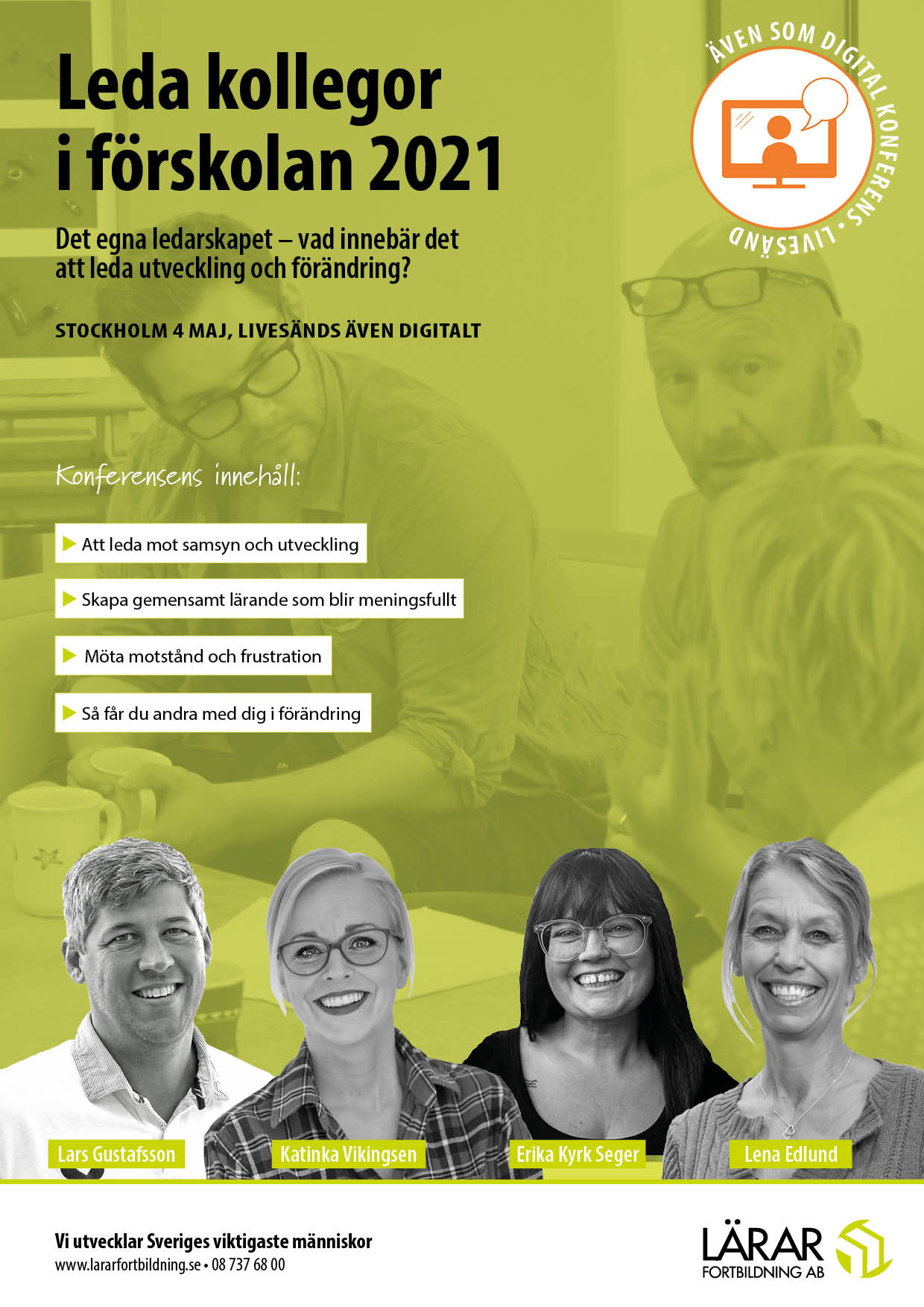 Leda kollegor i förskolan 2021

ÄVEN SOM DIGITAL KONFERENS • LIVESÄND

Det egna ledarskapet – vad innebär det att leda utveckling och förändring?

STOCKHOLM 4 MAJ, LIVESÄNDS ÄVEN DIGITALT

Konferensens innehåll:

Att leda mot samsyn och utveckling

Skapa gemensamt lärande som blir meningsfullt

Möta motstånd och frustration

Så får du andra med dig i förändring

Lars Gustafsson

Katinka Vikingsen

Erika Kyrk Seger

Lena Edlund

Vi utvecklar Sveriges viktigaste människor
www.lararfortbildning.se • 08 737 68 00

LÄRAR FORTBILDNING AB